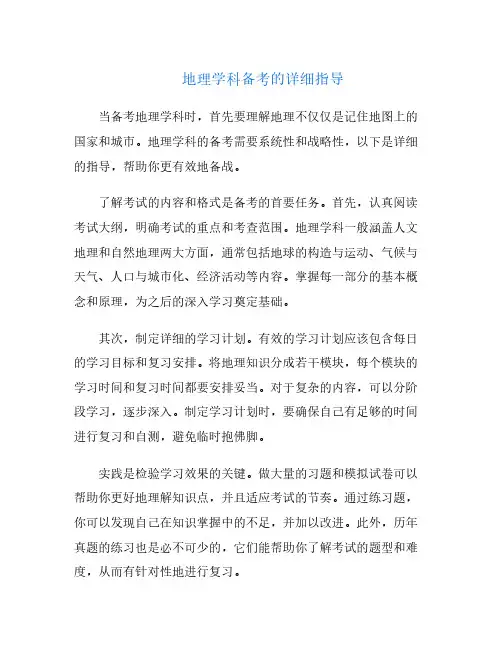 地理学科备考的详细指导

当备考地理学科时，首先要理解地理不仅仅是记住地图上的国家和城市。地理学科的备考需要系统性和战略性，以下是详细的指导，帮助你更有效地备战。

了解考试的内容和格式是备考的首要任务。首先，认真阅读考试大纲，明确考试的重点和考查范围。地理学科一般涵盖人文地理和自然地理两大方面，通常包括地球的构造与运动、气候与天气、人口与城市化、经济活动等内容。掌握每一部分的基本概念和原理，为之后的深入学习奠定基础。

其次，制定详细的学习计划。有效的学习计划应该包含每日的学习目标和复习安排。将地理知识分成若干模块，每个模块的学习时间和复习时间都要安排妥当。对于复杂的内容，可以分阶段学习，逐步深入。制定学习计划时，要确保自己有足够的时间进行复习和自测，避免临时抱佛脚。

实践是检验学习效果的关键。做大量的习题和模拟试卷可以帮助你更好地理解知识点，并且适应考试的节奏。通过练习题，你可以发现自己在知识掌握中的不足，并加以改进。此外，历年真题的练习也是必不可少的，它们能帮助你了解考试的题型和难度，从而有针对性地进行复习。